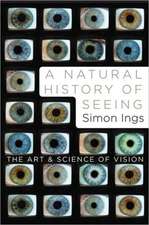 A NATURAL HISTORY OF SEEING
Simon Ings

THE ART & SCIENCE OF VISION